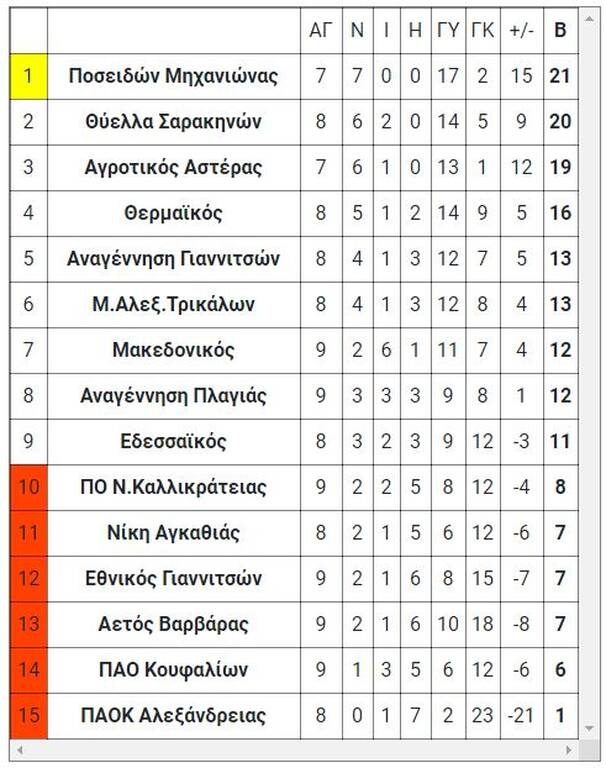 |  |  | ΑΓ | Ν | Ι | Η | ΓΥ | ΓΚ | +/- | Β |
|---|---|---|---|---|---|---|---|---|---|
| 1 | Ποσειδών Μηχανιώνας | 7 | 7 | 0 | 0 | 17 | 2 | 15 | 21 |
| 2 | Θύελλα Σαρακηνών | 8 | 6 | 2 | 0 | 14 | 5 | 9 | 20 |
| 3 | Αγροτικός Αστέρας | 7 | 6 | 1 | 0 | 13 | 1 | 12 | 19 |
| 4 | Θερμαϊκός | 8 | 5 | 1 | 2 | 14 | 9 | 5 | 16 |
| 5 | Αναγέννηση Γιαννιτσών | 8 | 4 | 1 | 3 | 12 | 7 | 5 | 13 |
| 6 | Μ.Αλεξ.Τρικάλων | 8 | 4 | 1 | 3 | 12 | 8 | 4 | 13 |
| 7 | Μακεδονικός | 9 | 2 | 6 | 1 | 11 | 7 | 4 | 12 |
| 8 | Αναγέννηση Πλαγιάς | 9 | 3 | 3 | 3 | 9 | 8 | 1 | 12 |
| 9 | Εδεσσαϊκός | 8 | 3 | 2 | 3 | 9 | 12 | -3 | 11 |
| 10 | ΠΟ Ν.Καλλικράτειας | 9 | 2 | 2 | 5 | 8 | 12 | -4 | 8 |
| 11 | Νίκη Αγκαθιάς | 8 | 2 | 1 | 5 | 6 | 12 | -6 | 7 |
| 12 | Εθνικός Γιαννιτσών | 9 | 2 | 1 | 6 | 8 | 15 | -7 | 7 |
| 13 | Αετός Βαρβάρας | 9 | 2 | 1 | 6 | 10 | 18 | -8 | 7 |
| 14 | ΠΑΟ Κουφαλίων | 9 | 1 | 3 | 5 | 6 | 12 | -6 | 6 |
| 15 | ΠΑΟΚ Αλεξάνδρειας | 8 | 0 | 1 | 7 | 2 | 23 | -21 | 1 |